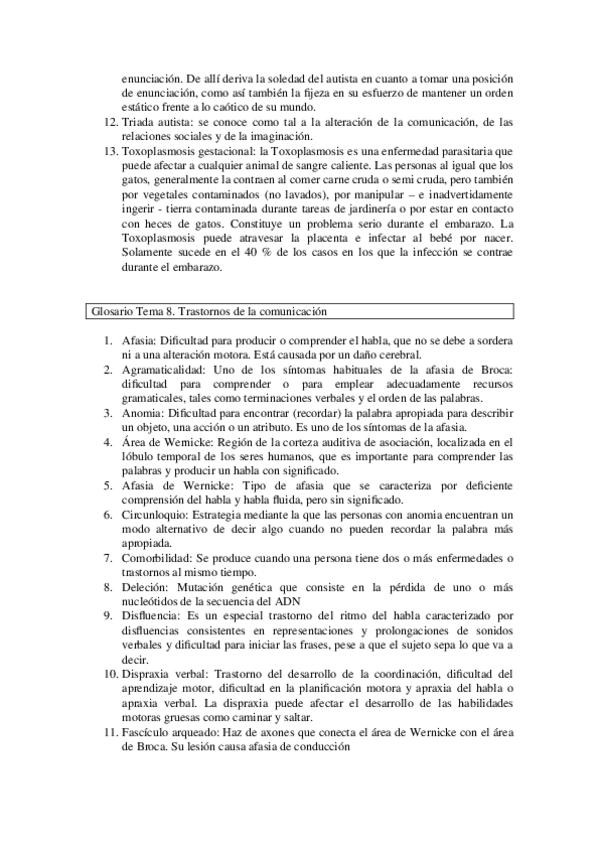 enunciación. De allí deriva la soledad del autista en cuanto a tomar una posición de enunciación, como así también la fijeza en su esfuerzo de mantener un orden estático frente a lo caótico de su mundo.
12. Triada autista: se conoce como tal a la alteración de la comunicación, de las relaciones sociales y de la imaginación.
13. Toxoplasmosis gestacional: la Toxoplasmosis es una enfermedad parasitaria que puede afectar a cualquier animal de sangre caliente. Las personas al igual que los gatos, generalmente la contraen al comer carne cruda o semi cruda, pero también por vegetales contaminados (no lavados), por manipular – e inadvertidamente ingerir - tierra contaminada durante tareas de jardinería o por estar en contacto con heces de gatos. Constituye un problema serio durante el embarazo. La Toxoplasmosis puede atravesar la placenta e infectar al bebé por nacer. Solamente sucede en el 40 % de los casos en los que la infección se contrae durante el embarazo.

Glosario Tema 8. Trastornos de la comunicación

1. Afasia: Dificultad para producir o comprender el habla, que no se debe a sordera ni a una alteración motora. Está causada por un daño cerebral.
2. Agramaticalidad: Uno de los síntomas habituales de la afasia de Broca: dificultad para comprender o para emplear adecuadamente recursos gramaticales, tales como terminaciones verbales y el orden de las palabras.
3. Anomia: Dificultad para encontrar (recordar) la palabra apropiada para describir un objeto, una acción o un atributo. Es uno de los síntomas de la afasia.
4. Área de Wernicke: Región de la corteza auditiva de asociación, localizada en el lóbulo temporal de los seres humanos, que es importante para comprender las palabras y producir un habla con significado.
5. Afasia de Wernicke: Tipo de afasia que se caracteriza por deficiente comprensión del habla y habla fluida, pero sin significado.
6. Circunloquio: Estrategia mediante la que las personas con anomia encuentran un modo alternativo de decir algo cuando no pueden recordar la palabra más apropiada.
7. Comorbilidad: Se produce cuando una persona tiene dos o más enfermedades o trastornos al mismo tiempo.
8. Deleción: Mutación genética que consiste en la pérdida de uno o más nucleótidos de la secuencia del ADN
9. Disfluencia: Es un especial trastorno del ritmo del habla caracterizado por disfluencias consistentes en representaciones y prolongaciones de sonidos verbales y dificultad para iniciar las frases, pese a que el sujeto sepa lo que va a decir.
10. Dispraxia verbal: Trastorno del desarrollo de la coordinación, dificultad del aprendizaje motor, dificultad en la planificación motora y apraxia del habla o apraxia verbal. La dispraxia puede afectar el desarrollo de las habilidades motoras gruesas como caminar y saltar.
11. Fascículo arqueado: Haz de axones que conecta el área de Wernicke con el área de Broca. Su lesión causa afasia de conducción